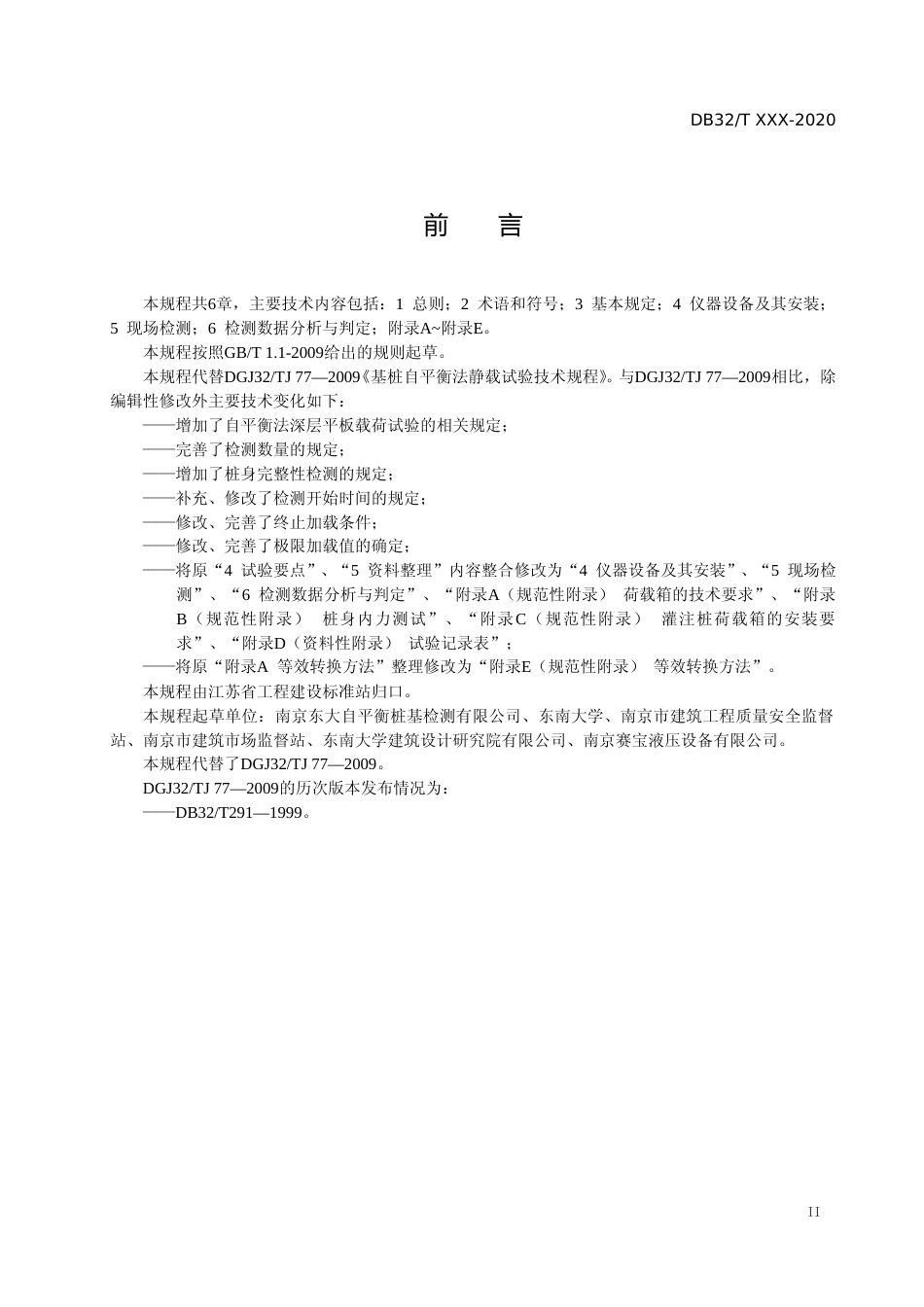 DB32/T XXX-2020

前　言

本规程共6章，主要技术内容包括：1 总则；2 术语和符号；3 基本规定；4 仪器设备及其安装；5 现场检测；6 检测数据分析与判定；附录A~附录E。

本规程按照GB/T 1.1-2009给出的规则起草。

本规程代替DGJ32/TJ 77—2009《基桩自平衡法静载试验技术规程》。与DGJ32/TJ 77—2009相比，除编辑性修改外主要技术变化如下：

——增加了自平衡法深层平板载荷试验的相关规定；

——完善了检测数量的规定；

——增加了桩身完整性检测的规定；

——补充、修改了检测开始时间的规定；

——修改、完善了终止加载条件；

——修改、完善了极限加载值的确定；

——将原“4 试验要点”、“5 资料整理”内容整合修改为“4 仪器设备及其安装”、“5 现场检测”、“6 检测数据分析与判定”、“附录A（规范性附录） 荷载箱的技术要求”、“附录B（规范性附录） 桩身内力测试”、“附录C（规范性附录） 灌注桩荷载箱的安装要求”、“附录D（资料性附录） 试验记录表”；

——将原“附录A 等效转换方法”整理修改为“附录E（规范性附录） 等效转换方法”。

本规程由江苏省工程建设标准站归口。

本规程起草单位：南京东大自平衡桩基检测有限公司、东南大学、南京市建筑工程质量安全监督站、南京市建筑市场监督站、东南大学建筑设计研究院有限公司、南京赛宝液压设备有限公司。

本规程代替了DGJ32/TJ 77—2009。

DGJ32/TJ 77—2009的历次版本发布情况为：

——DB32/T291—1999。

II